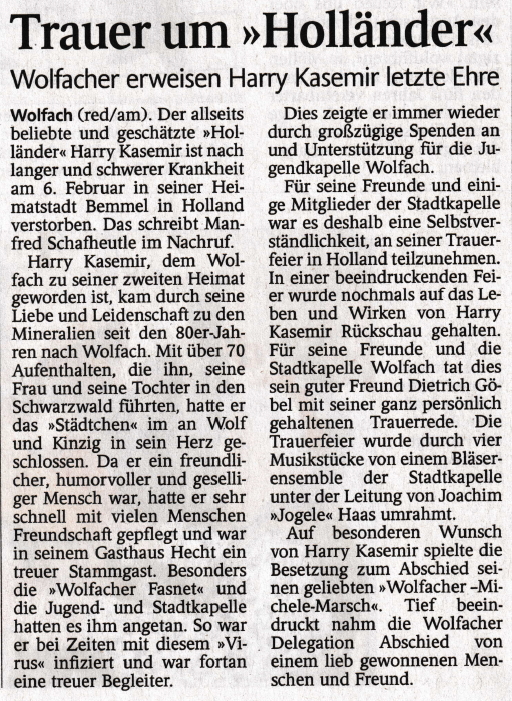 Trauer um »Holländer«

Wolfacher erweisen Harry Kasemir letzte Ehre

Wolfach (red/am). Der allseits beliebte und geschätzte »Holländer« Harry Kasemir ist nach langer und schwerer Krankheit am 6. Februar in seiner Heimatstadt Bemmel in Holland verstorben. Das schreibt Manfred Schafheutle im Nachruf.

Harry Kasemir, dem Wolfach zu seiner zweiten Heimat geworden ist, kam durch seine Liebe und Leidenschaft zu den Mineralien seit den 80er-Jahren nach Wolfach. Mit über 70 Aufenthalten, die ihn, seine Frau und seine Tochter in den Schwarzwald führten, hatte er das »Städtchen« im an Wolf und Kinzig in sein Herz geschlossen. Da er ein freundlicher, humorvoller und geselliger Mensch war, hatte er sehr schnell mit vielen Menschen Freundschaft gepflegt und war in seinem Gasthaus Hecht ein treuer Stammgast. Besonders die »Wolfacher Fasnet« und die Jugend- und Stadtkapelle hatten es ihm angetan. So war er bei Zeiten mit diesem »Virus« infiziert und war fortan eine treuer Begleiter.

Dies zeigte er immer wieder durch großzügige Spenden an und Unterstützung für die Jugendkapelle Wolfach.

Für seine Freunde und einige Mitglieder der Stadtkapelle war es deshalb eine Selbstverständlichkeit, an seiner Trauerfeier in Holland teilzunehmen. In einer beeindruckenden Feier wurde nochmals auf das Leben und Wirken von Harry Kasemir Rückschau gehalten. Für seine Freunde und die Stadtkapelle Wolfach tat dies sein guter Freund Dietrich Göbel mit seiner ganz persönlich gehaltenen Trauerrede. Die Trauerfeier wurde durch vier Musikstücke von einem Bläserensemble der Stadtkapelle unter der Leitung von Joachim »Jogele« Haas umrahmt.

Auf besonderen Wunsch von Harry Kasemir spielte die Besetzung zum Abschied seinen geliebten »Wolfacher –Michele-Marsch«. Tief beeindruckt nahm die Wolfacher Delegation Abschied von einem lieb gewonnenen Menschen und Freund.